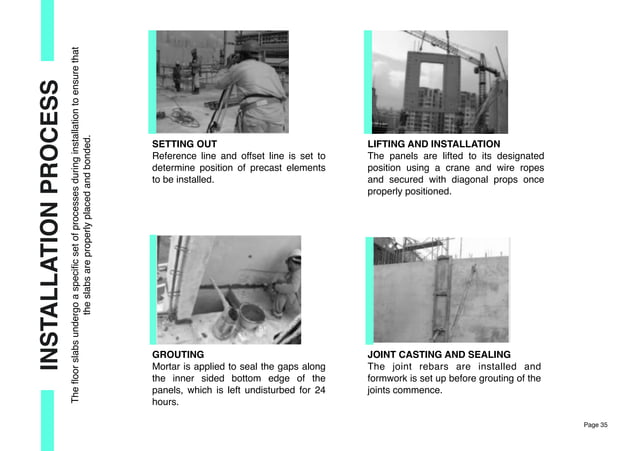 INSTALLATION PROCESS

The floor slabs undergo a specific set of processes during installation to ensure that the slabs are properly placed and bonded.

SETTING OUT
Reference line and offset line is set to determine position of precast elements to be installed.

LIFTING AND INSTALLATION
The panels are lifted to its designated position using a crane and wire ropes and secured with diagonal props once properly positioned.

GROUTING
Mortar is applied to seal the gaps along the inner sided bottom edge of the panels, which is left undisturbed for 24 hours.

JOINT CASTING AND SEALING
The joint rebars are installed and formwork is set up before grouting of the joints commence.

Page 35